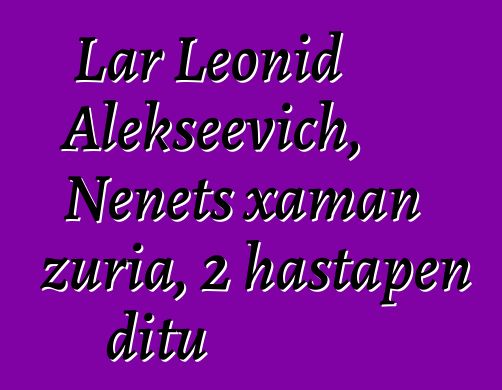 Lar Leonid Alekseevich, Nenets xaman zuria, 2 hastapen ditu